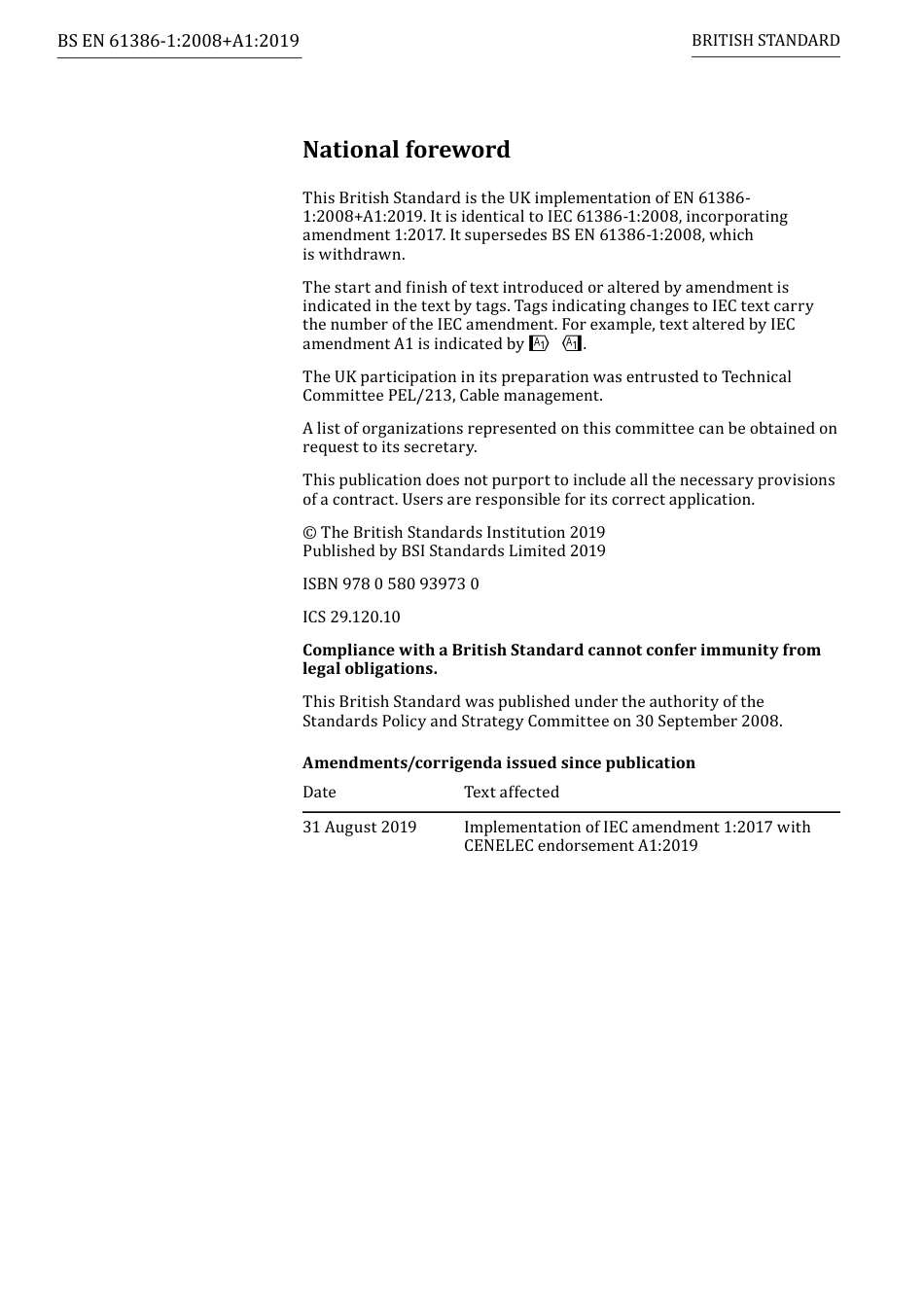 BS EN 61386-1:2008+A1:2019

BRITISH STANDARD

National foreword

This British Standard is the UK implementation of EN 61386-1:2008+A1:2019. It is identical to IEC 61386-1:2008, incorporating amendment 1:2017. It supersedes BS EN 61386-1:2008, which is withdrawn.

The start and finish of text introduced or altered by amendment is indicated in the text by tags. Tags indicating changes to IEC text carry the number of the IEC amendment. For example, text altered by IEC amendment A1 is indicated by A1 A1.

The UK participation in its preparation was entrusted to Technical Committee PEL/213, Cable management.

A list of organizations represented on this committee can be obtained on request to its secretary.

This publication does not purport to include all the necessary provisions of a contract. Users are responsible for its correct application.

© The British Standards Institution 2019
Published by BSI Standards Limited 2019

ISBN 978 0 580 93973 0

ICS 29.120.10

Compliance with a British Standard cannot confer immunity from legal obligations.

This British Standard was published under the authority of the Standards Policy and Strategy Committee on 30 September 2008.

Amendments/corrigenda issued since publication

| Date | Text affected |
|---|---|
| 31 August 2019 | Implementation of IEC amendment 1:2017 with CENELEC endorsement A1:2019 |